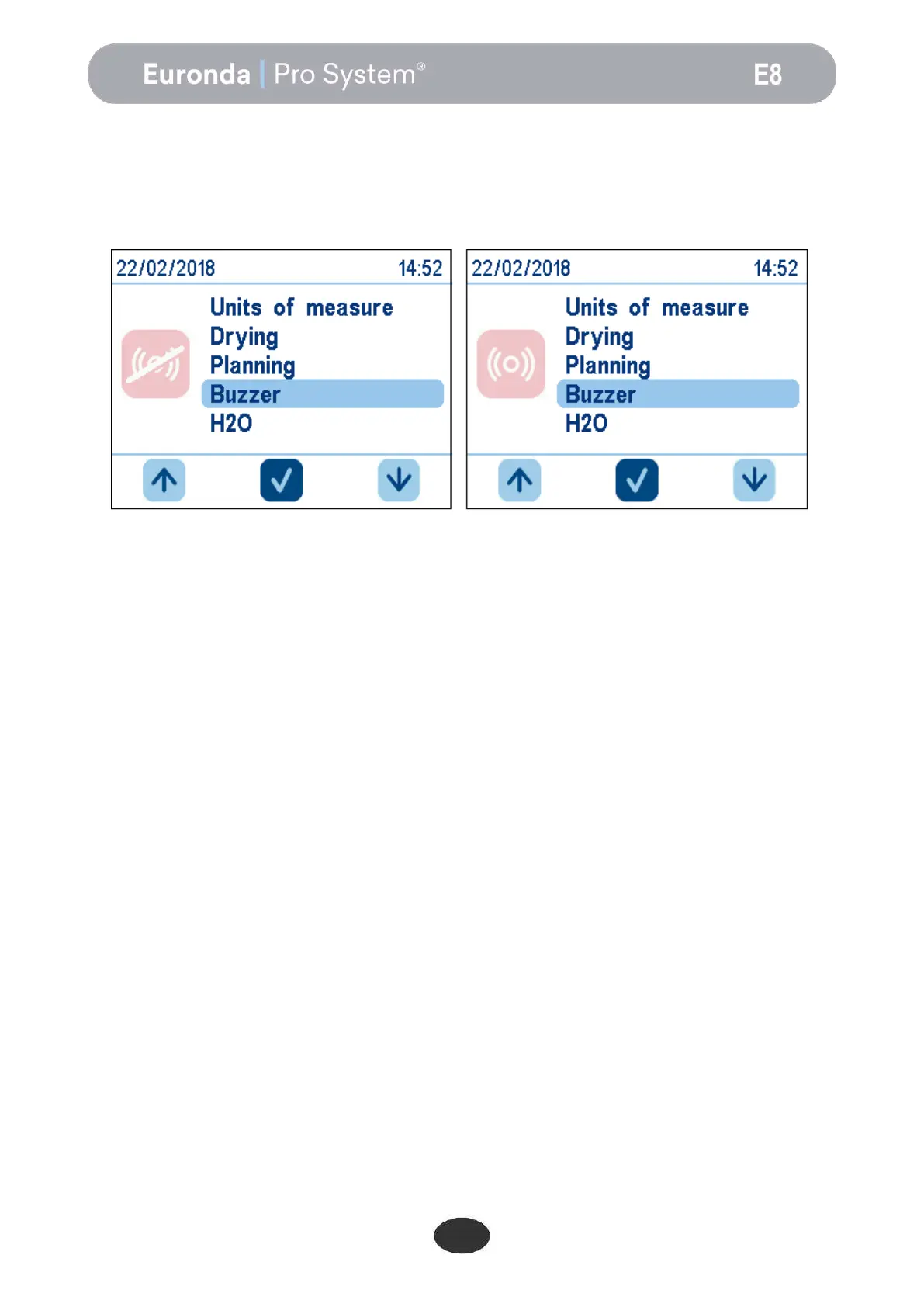 Euronda | Pro System®

E8

22/02/2018 14:52

Units of measure
Drying
Planning
Buzzer
H2O

22/02/2018 14:52

Units of measure
Drying
Planning
Buzzer
H2O